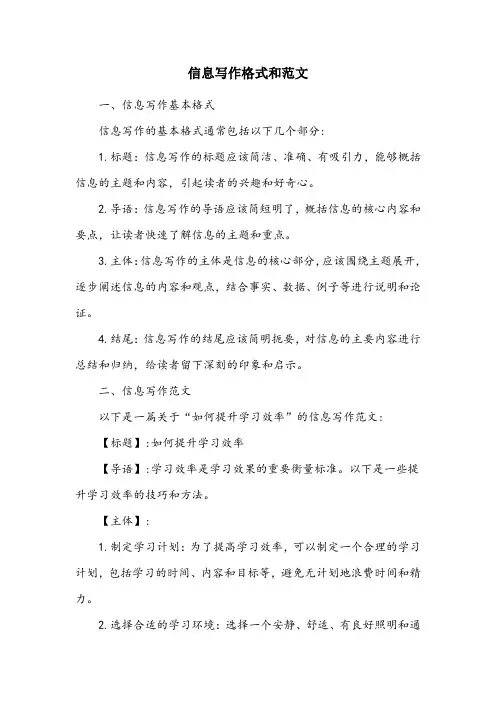 信息写作格式和范文

一、信息写作基本格式

信息写作的基本格式通常包括以下几个部分:

1. 标题:信息写作的标题应该简洁、准确、有吸引力,能够概括信息的主题和内容,引起读者的兴趣和好奇心。

2. 导语:信息写作的导语应该简短明了,概括信息的核心内容和要点,让读者快速了解信息的主题和重点。

3. 主体:信息写作的主体是信息的核心部分,应该围绕主题展开,逐步阐述信息的内容和观点,结合事实、数据、例子等进行说明和论证。

4. 结尾:信息写作的结尾应该简明扼要,对信息的主要内容进行总结和归纳,给读者留下深刻的印象和启示。

二、信息写作范文

以下是一篇关于“如何提升学习效率”的信息写作范文:

【标题】:如何提升学习效率

【导语】:学习效率是学习效果的重要衡量标准。以下是一些提升学习效率的技巧和方法。

【主体】:

1. 制定学习计划:为了提高学习效率,可以制定一个合理的学习计划,包括学习的时间、内容和目标等,避免无计划地浪费时间和精力。

2. 选择合适的学习环境:选择一个安静、舒适、有良好照明和通